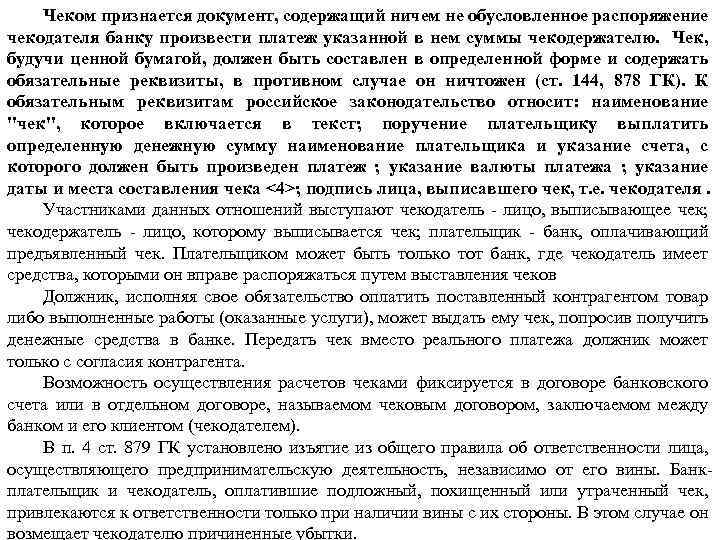 Чеком признается документ, содержащий ничем не обусловленное распоряжение чекодателя банку произвести платеж указанной в нем суммы чекодержателю. Чек, будучи ценной бумагой, должен быть составлен в определенной форме и содержать обязательные реквизиты, в противном случае он ничтожен (ст. 144, 878 ГК). К обязательным реквизитам российское законодательство относит: наименование "чек", которое включается в текст; поручение плательщику выплатить определенную денежную сумму наименование плательщика и указание счета, с которого должен быть произведен платеж ; указание валюты платежа ; указание даты и места составления чека <4>; подпись лица, выписавшего чек, т.е. чекодателя .

Участниками данных отношений выступают чекодатель - лицо, выписывающее чек; чекодержатель - лицо, которому выписывается чек; плательщик - банк, оплачивающий предъявленный чек. Плательщиком может быть только тот банк, где чекодатель имеет средства, которыми он вправе распоряжаться путем выставления чеков

Должник, исполняя свое обязательство оплатить поставленный контрагентом товар либо выполненные работы (оказанные услуги), может выдать ему чек, попросив получить денежные средства в банке. Передать чек вместо реального платежа должник может только с согласия контрагента.

Возможность осуществления расчетов чеками фиксируется в договоре банковского счета или в отдельном договоре, называемом чековым договором, заключаемом между банком и его клиентом (чекодателем).

В п. 4 ст. 879 ГК установлено изъятие из общего правила об ответственности лица, осуществляющего предпринимательскую деятельность, независимо от его вины. Банк-плательщик и чекодатель, оплатившие подложный, похищенный или утраченный чек, привлекаются к ответственности только при наличии вины с их стороны. В этом случае он возмещает чекодателю причиненные убытки.